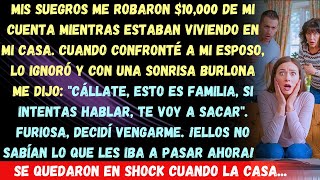 MIS SUEGROS ME ROBARON $10,000 DE MI CUENTA MIENTRAS ESTABAN VIVIENDO EN MI CASA. CUANDO CONFRONTÉ A MI ESPOSO, LO IGNORÓ Y CON UNA SONRISA BURLONA ME DIJO: "CÁLLATE, ESTO ES FAMILIA, SI INTENTAS HABLAR, TE VOY A SACAR". FURIOSA, DECIDÍ VENGARME. ¡ELLOS NO SABÍAN LO QUE LES IBA A PASAR AHORA!

SE QUEDARON EN SHOCK CUANDO LA CASA...